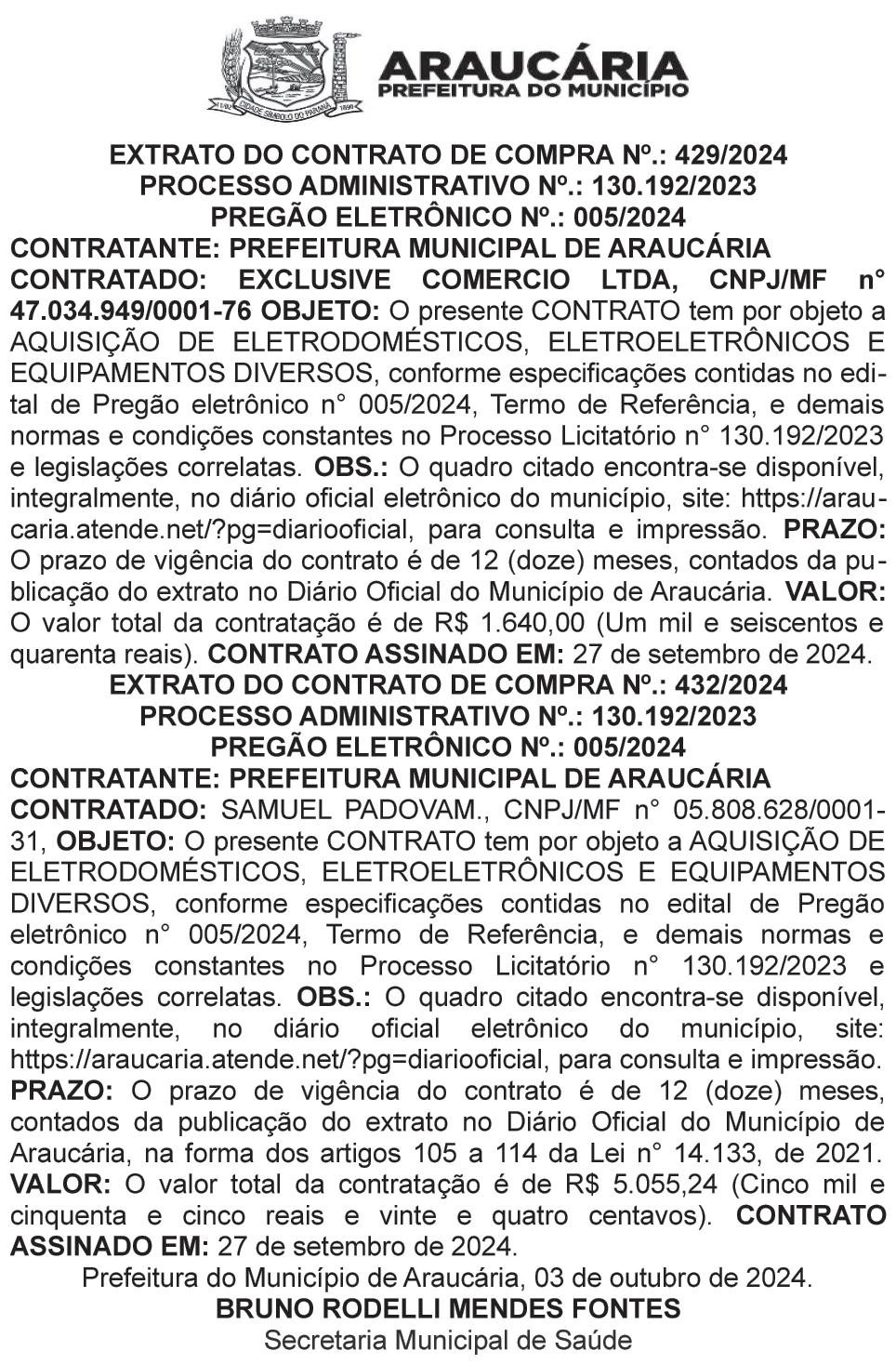 1890 CIDADE SÍMBOLO DO PARANÁ 1890

ARAUCÁRIA
PREFEITURA DO MUNICÍPIO

EXTRATO DO CONTRATO DE COMPRA Nº.: 429/2024
PROCESSO ADMINISTRATIVO Nº.: 130.192/2023
PREGÃO ELETRÔNICO Nº.: 005/2024
CONTRATANTE: PREFEITURA MUNICIPAL DE ARAUCÁRIA
CONTRATADO: EXCLUSIVE COMERCIO LTDA, CNPJ/MF n° 47.034.949/0001-76 OBJETO: O presente CONTRATO tem por objeto a AQUISIÇÃO DE ELETRODOMÉSTICOS, ELETROELETRÔNICOS E EQUIPAMENTOS DIVERSOS, conforme especificações contidas no edital de Pregão eletrônico n° 005/2024, Termo de Referência, e demais normas e condições constantes no Processo Licitatório n° 130.192/2023 e legislações correlatas. OBS.: O quadro citado encontra-se disponível, integralmente, no diário oficial eletrônico do município, site: https://araucaria.atende.net/?pg=diariooficial, para consulta e impressão. PRAZO: O prazo de vigência do contrato é de 12 (doze) meses, contados da publicação do extrato no Diário Oficial do Município de Araucária. VALOR: O valor total da contratação é de R$ 1.640,00 (Um mil e seiscentos e quarenta reais). CONTRATO ASSINADO EM: 27 de setembro de 2024.
EXTRATO DO CONTRATO DE COMPRA Nº.: 432/2024
PROCESSO ADMINISTRATIVO Nº.: 130.192/2023
PREGÃO ELETRÔNICO Nº.: 005/2024
CONTRATANTE: PREFEITURA MUNICIPAL DE ARAUCÁRIA
CONTRATADO: SAMUEL PADOVAM., CNPJ/MF n° 05.808.628/0001-31, OBJETO: O presente CONTRATO tem por objeto a AQUISIÇÃO DE ELETRODOMÉSTICOS, ELETROELETRÔNICOS E EQUIPAMENTOS DIVERSOS, conforme especificações contidas no edital de Pregão eletrônico n° 005/2024, Termo de Referência, e demais normas e condições constantes no Processo Licitatório n° 130.192/2023 e legislações correlatas. OBS.: O quadro citado encontra-se disponível, integralmente, no diário oficial eletrônico do município, site: https://araucaria.atende.net/?pg=diariooficial, para consulta e impressão. PRAZO: O prazo de vigência do contrato é de 12 (doze) meses, contados da publicação do extrato no Diário Oficial do Município de Araucária, na forma dos artigos 105 a 114 da Lei n° 14.133, de 2021. VALOR: O valor total da contratação é de R$ 5.055,24 (Cinco mil e cinquenta e cinco reais e vinte e quatro centavos). CONTRATO ASSINADO EM: 27 de setembro de 2024.
Prefeitura do Município de Araucária, 03 de outubro de 2024.
BRUNO RODELLI MENDES FONTES
Secretaria Municipal de Saúde